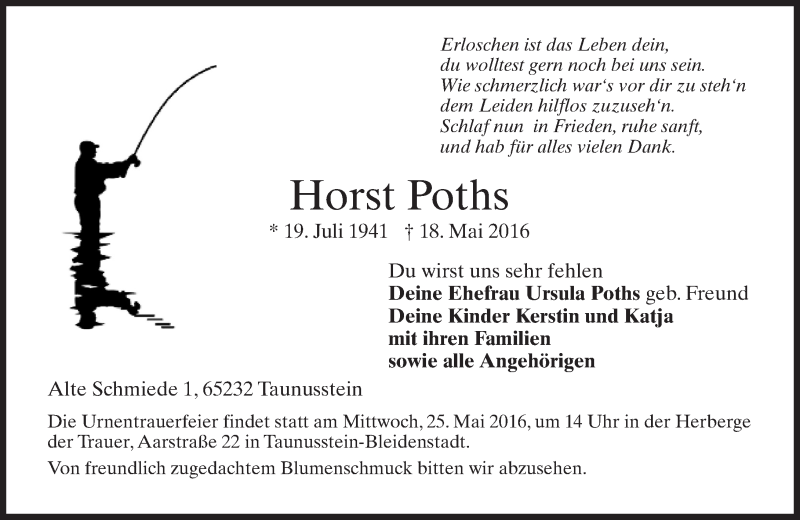 Erloschen ist das Leben dein,
du wolltest gern noch bei uns sein.
Wie schmerzlich war's vor dir zu steh'n
dem Leiden hilflos zuzuseh'n.
Schlaf nun in Frieden, ruhe sanft,
und hab für alles vielen Dank.

Horst Poths

* 19. Juli 1941 † 18. Mai 2016

Du wirst uns sehr fehlen
Deine Ehefrau Ursula Poths geb. Freund
Deine Kinder Kerstin und Katja
mit ihren Familien
sowie alle Angehörigen

Alte Schmiede 1, 65232 Taunusstein

Die Urnentrauerfeier findet statt am Mittwoch, 25. Mai 2016, um 14 Uhr in der Herberge der Trauer, Aarstraße 22 in Taunusstein-Bleidenstadt.

Von freundlich zugedachtem Blumenschmuck bitten wir abzusehen.